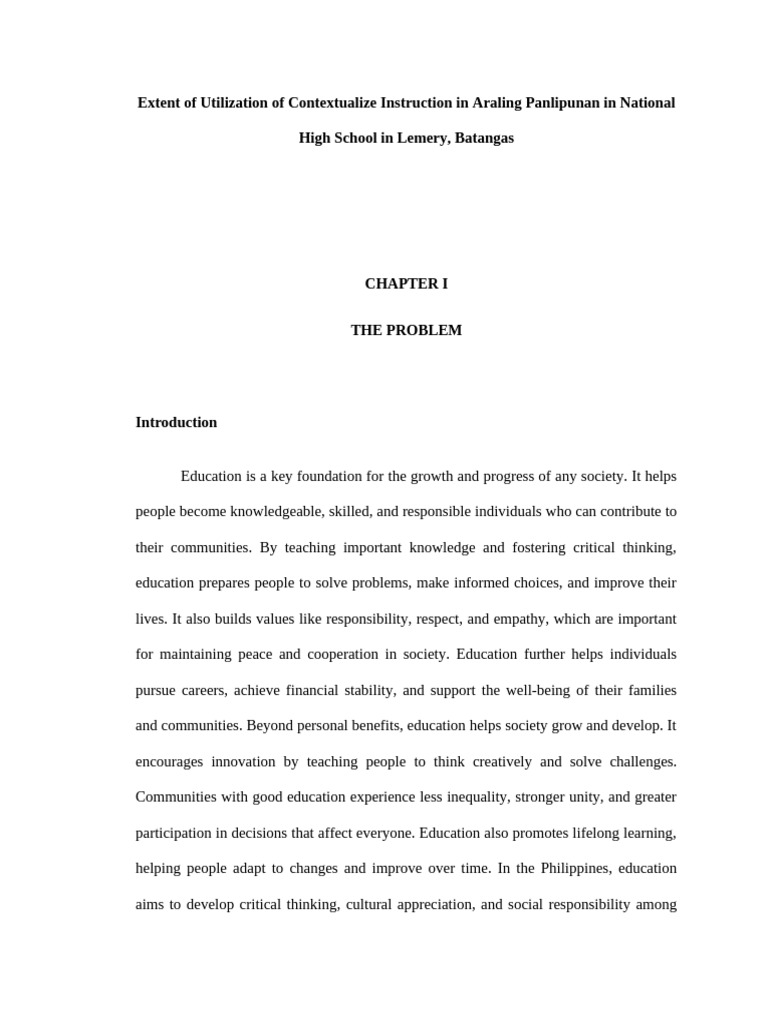 Extent of Utilization of Contextualize Instruction in Araling Panlipunan in National High School in Lemery, Batangas

CHAPTER I

THE PROBLEM

Introduction

Education is a key foundation for the growth and progress of any society. It helps people become knowledgeable, skilled, and responsible individuals who can contribute to their communities. By teaching important knowledge and fostering critical thinking, education prepares people to solve problems, make informed choices, and improve their lives. It also builds values like responsibility, respect, and empathy, which are important for maintaining peace and cooperation in society. Education further helps individuals pursue careers, achieve financial stability, and support the well-being of their families and communities. Beyond personal benefits, education helps society grow and develop. It encourages innovation by teaching people to think creatively and solve challenges. Communities with good education experience less inequality, stronger unity, and greater participation in decisions that affect everyone. Education also promotes lifelong learning, helping people adapt to changes and improve over time. In the Philippines, education aims to develop critical thinking, cultural appreciation, and social responsibility among